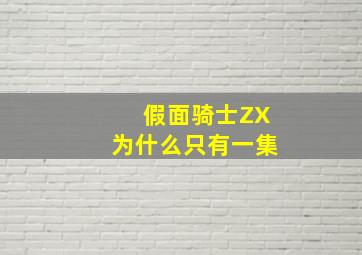 假面骑士ZX
为什么只有一集